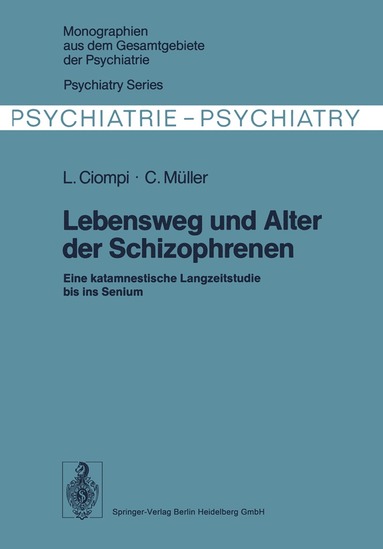 Monographien aus dem Gesamtgebiete der Psychiatrie

Psychiatry Series

PSYCHIATRIE – PSYCHIATRY

L. Ciompi · C. Müller

Lebensweg und Alter der Schizophrenen

Eine katamnestische Langzeitstudie bis ins Senium

Springer-Verlag Berlin Heidelberg GmbH